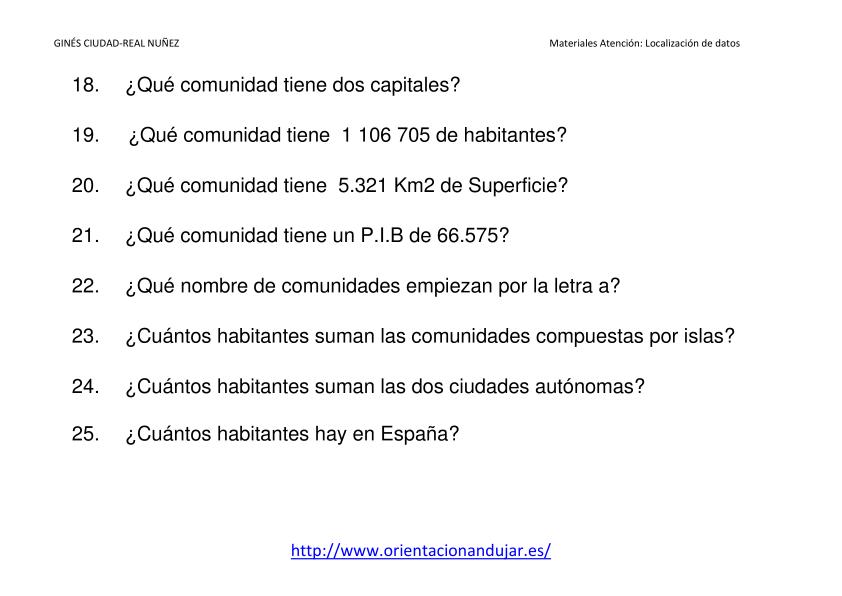 GINÉS CIUDAD-REAL NUÑEZ

Materiales Atención: Localización de datos

18. ¿Qué comunidad tiene dos capitales?

19. ¿Qué comunidad tiene 1 106 705 de habitantes?

20. ¿Qué comunidad tiene 5.321 Km2 de Superficie?

21. ¿Qué comunidad tiene un P.I.B de 66.575?

22. ¿Qué nombre de comunidades empiezan por la letra a?

23. ¿Cuántos habitantes suman las comunidades compuestas por islas?

24. ¿Cuántos habitantes suman las dos ciudades autónomas?

25. ¿Cuántos habitantes hay en España?

http://www.orientacionandujar.es/